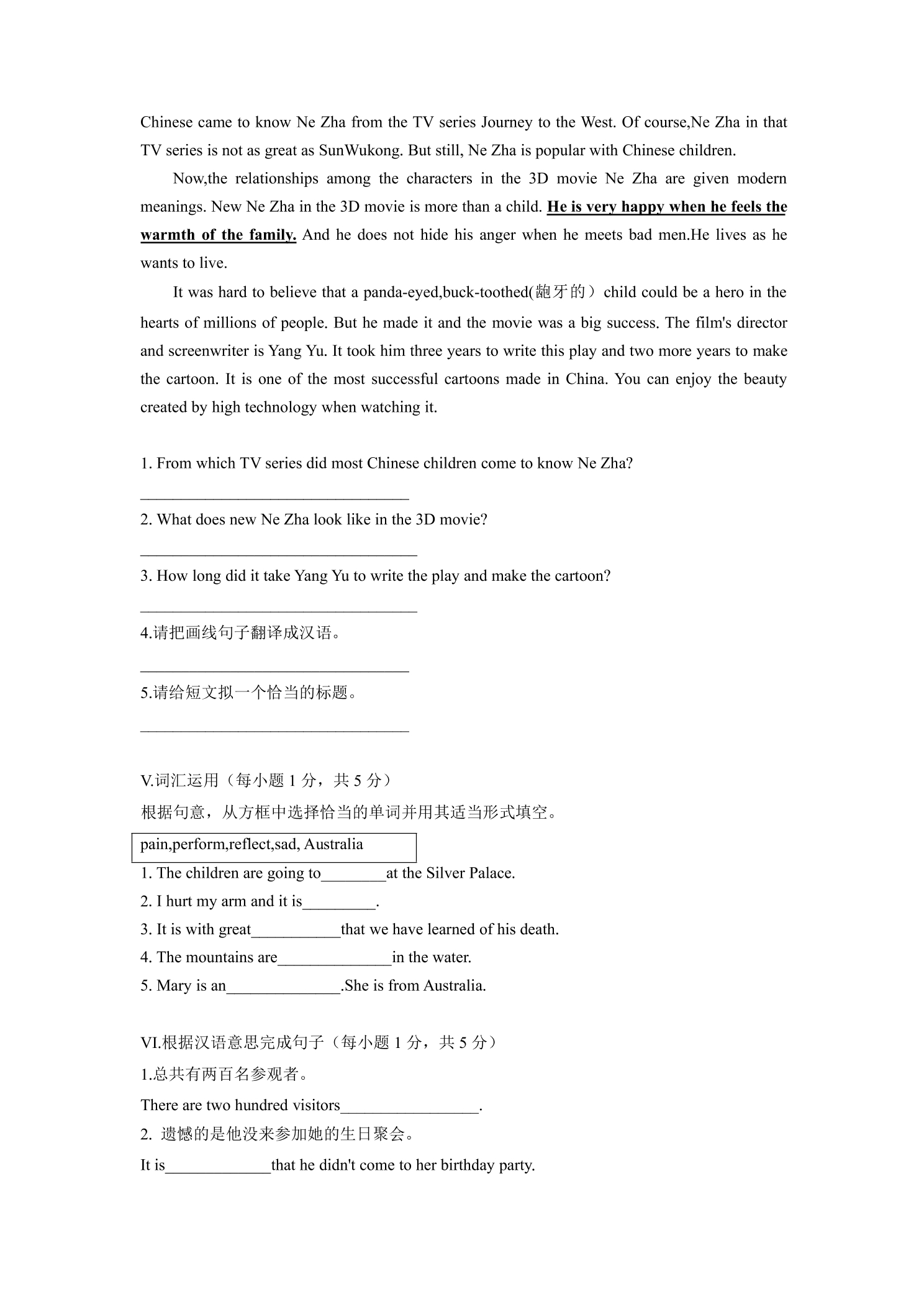 Chinese came to know Ne Zha from the TV series Journey to the West. Of course,Ne Zha in that TV series is not as great as SunWukong. But still, Ne Zha is popular with Chinese children.

Now,the relationships among the characters in the 3D movie Ne Zha are given modern meanings. New Ne Zha in the 3D movie is more than a child. He is very happy when he feels the warmth of the family. And he does not hide his anger when he meets bad men.He lives as he wants to live.

It was hard to believe that a panda-eyed,buck-toothed(龅牙的）child could be a hero in the hearts of millions of people. But he made it and the movie was a big success. The film's director and screenwriter is Yang Yu. It took him three years to write this play and two more years to make the cartoon. It is one of the most successful cartoons made in China. You can enjoy the beauty created by high technology when watching it.

1. From which TV series did most Chinese children come to know Ne Zha?

____

2. What does new Ne Zha look like in the 3D movie?

____

3. How long did it take Yang Yu to write the play and make the cartoon?

____

4.请把画线句子翻译成汉语。

____

5.请给短文拟一个恰当的标题。

____

V.词汇运用（每小题1分，共5分）
根据句意，从方框中选择恰当的单词并用其适当形式填空。

pain,perform,reflect,sad, Australia

1. The children are going to____at the Silver Palace.
2. I hurt my arm and it is____.
3. It is with great____that we have learned of his death.
4. The mountains are____in the water.
5. Mary is an____.She is from Australia.

VI.根据汉语意思完成句子（每小题1分，共5分）
1.总共有两百名参观者。
There are two hundred visitors____.
2. 遗憾的是他没来参加她的生日聚会。
It is____that he didn't come to her birthday party.